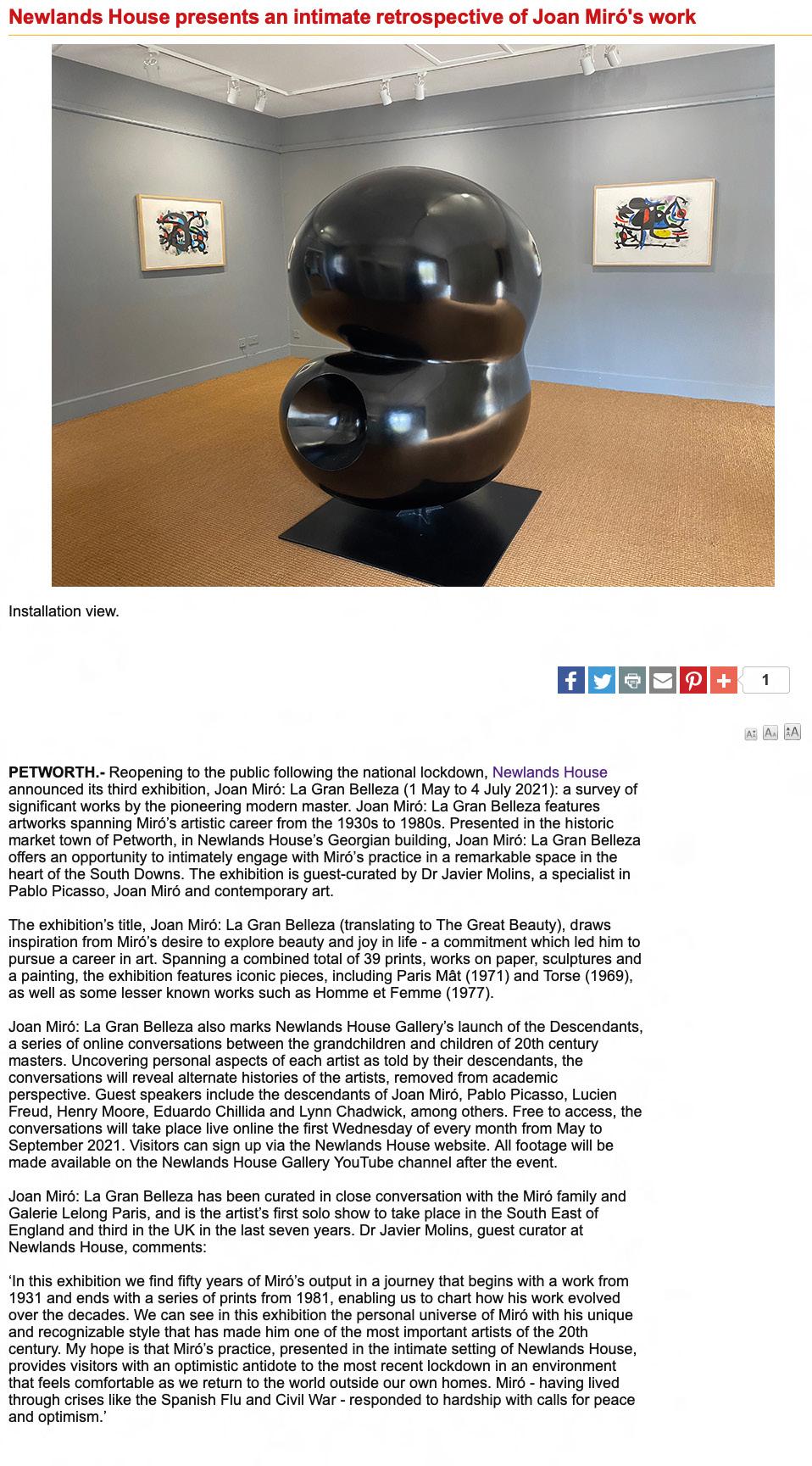 Newlands House presents an intimate retrospective of Joan Miró's work

Installation view.

1

PETWORTH.- Reopening to the public following the national lockdown, Newlands House announced its third exhibition, Joan Miró: La Gran Belleza (1 May to 4 July 2021): a survey of significant works by the pioneering modern master. Joan Miró: La Gran Belleza features artworks spanning Miró's artistic career from the 1930s to 1980s. Presented in the historic market town of Petworth, in Newlands House's Georgian building, Joan Miró: La Gran Belleza offers an opportunity to intimately engage with Miró's practice in a remarkable space in the heart of the South Downs. The exhibition is guest-curated by Dr Javier Molins, a specialist in Pablo Picasso, Joan Miró and contemporary art.

The exhibition's title, Joan Miró: La Gran Belleza (translating to The Great Beauty), draws inspiration from Miró's desire to explore beauty and joy in life - a commitment which led him to pursue a career in art. Spanning a combined total of 39 prints, works on paper, sculptures and a painting, the exhibition features iconic pieces, including Paris Mât (1971) and Torse (1969), as well as some lesser known works such as Homme et Femme (1977).

Joan Miró: La Gran Belleza also marks Newlands House Gallery's launch of the Descendants, a series of online conversations between the grandchildren and children of 20th century masters. Uncovering personal aspects of each artist as told by their descendants, the conversations will reveal alternate histories of the artists, removed from academic perspective. Guest speakers include the descendants of Joan Miró, Pablo Picasso, Lucien Freud, Henry Moore, Eduardo Chillida and Lynn Chadwick, among others. Free to access, the conversations will take place live online the first Wednesday of every month from May to September 2021. Visitors can sign up via the Newlands House website. All footage will be made available on the Newlands House Gallery YouTube channel after the event.

Joan Miró: La Gran Belleza has been curated in close conversation with the Miró family and Galerie Lelong Paris, and is the artist's first solo show to take place in the South East of England and third in the UK in the last seven years. Dr Javier Molins, guest curator at Newlands House, comments:

'In this exhibition we find fifty years of Miró's output in a journey that begins with a work from 1931 and ends with a series of prints from 1981, enabling us to chart how his work evolved over the decades. We can see in this exhibition the personal universe of Miró with his unique and recognizable style that has made him one of the most important artists of the 20th century. My hope is that Miró's practice, presented in the intimate setting of Newlands House, provides visitors with an optimistic antidote to the most recent lockdown in an environment that feels comfortable as we return to the world outside our own homes. Miró - having lived through crises like the Spanish Flu and Civil War - responded to hardship with calls for peace and optimism.'